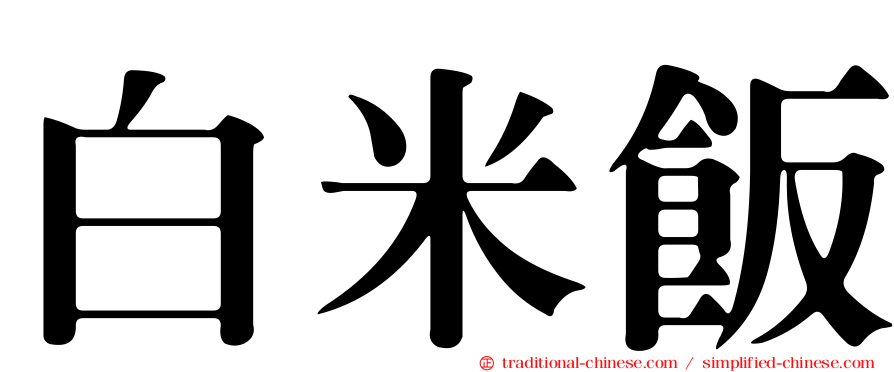 白米飯

㊣ traditional-chinese.com / simplified-chinese.com